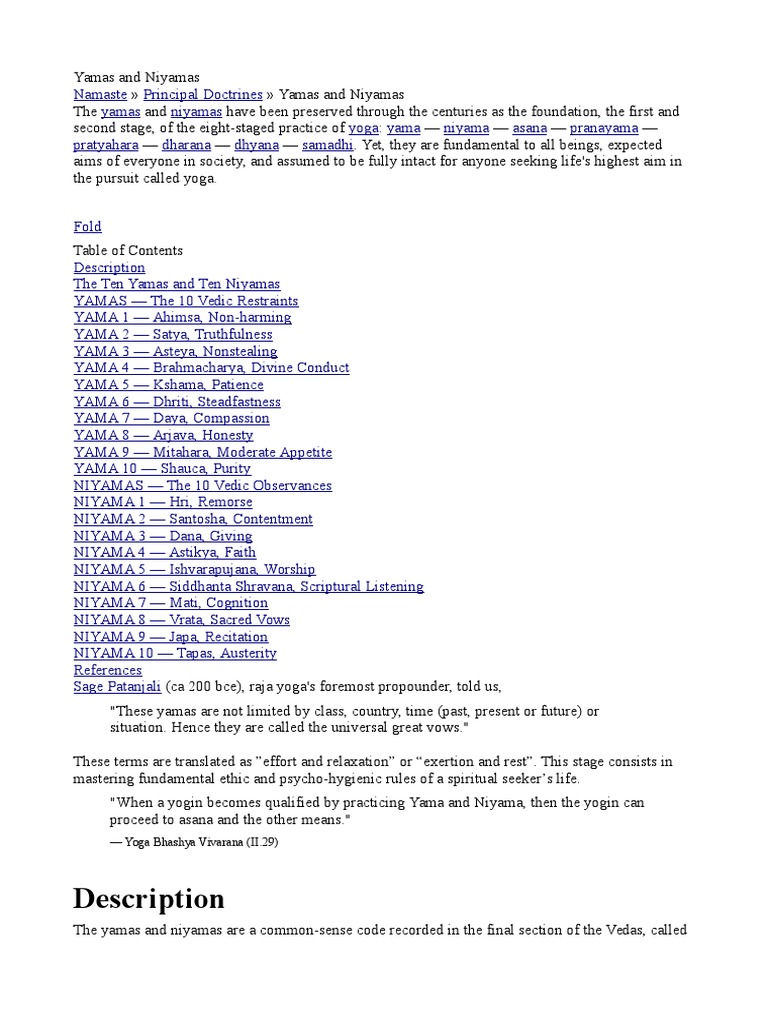 Yamas and Niyamas
Namaste » Principal Doctrines » Yamas and Niyamas
The yamas and niyamas have been preserved through the centuries as the foundation, the first and second stage, of the eight-staged practice of yoga: yama — niyama — asana — pranayama — pratyahara — dharana — dhyana — samadhi. Yet, they are fundamental to all beings, expected aims of everyone in society, and assumed to be fully intact for anyone seeking life's highest aim in the pursuit called yoga.

Fold

Table of Contents
Description
The Ten Yamas and Ten Niyamas
YAMAS — The 10 Vedic Restraints
YAMA 1 — Ahimsa, Non-harming
YAMA 2 — Satya, Truthfulness
YAMA 3 — Asteya, Nonstealing
YAMA 4 — Brahmacharya, Divine Conduct
YAMA 5 — Kshama, Patience
YAMA 6 — Dhriti, Steadfastness
YAMA 7 — Daya, Compassion
YAMA 8 — Arjava, Honesty
YAMA 9 — Mitahara, Moderate Appetite
YAMA 10 — Shauca, Purity
NIYAMAS — The 10 Vedic Observances
NIYAMA 1 — Hri, Remorse
NIYAMA 2 — Santosha, Contentment
NIYAMA 3 — Dana, Giving
NIYAMA 4 — Astikya, Faith
NIYAMA 5 — Ishvarapujana, Worship
NIYAMA 6 — Siddhanta Shravana, Scriptural Listening
NIYAMA 7 — Mati, Cognition
NIYAMA 8 — Vrata, Sacred Vows
NIYAMA 9 — Japa, Recitation
NIYAMA 10 — Tapas, Austerity
References
Sage Patanjali (ca 200 bce), raja yoga's foremost propounder, told us,

"These yamas are not limited by class, country, time (past, present or future) or situation. Hence they are called the universal great vows."

These terms are translated as "effort and relaxation" or "exertion and rest". This stage consists in mastering fundamental ethic and psycho-hygienic rules of a spiritual seeker's life.

"When a yogin becomes qualified by practicing Yama and Niyama, then the yogin can proceed to asana and the other means."
— Yoga Bhashya Vivarana (II.29)

Description

The yamas and niyamas are a common-sense code recorded in the final section of the Vedas, called